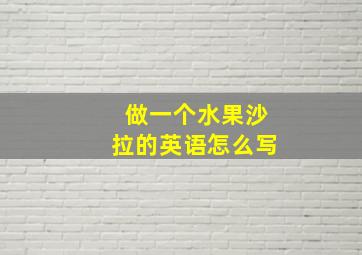 做一个水果沙拉的英语怎么写